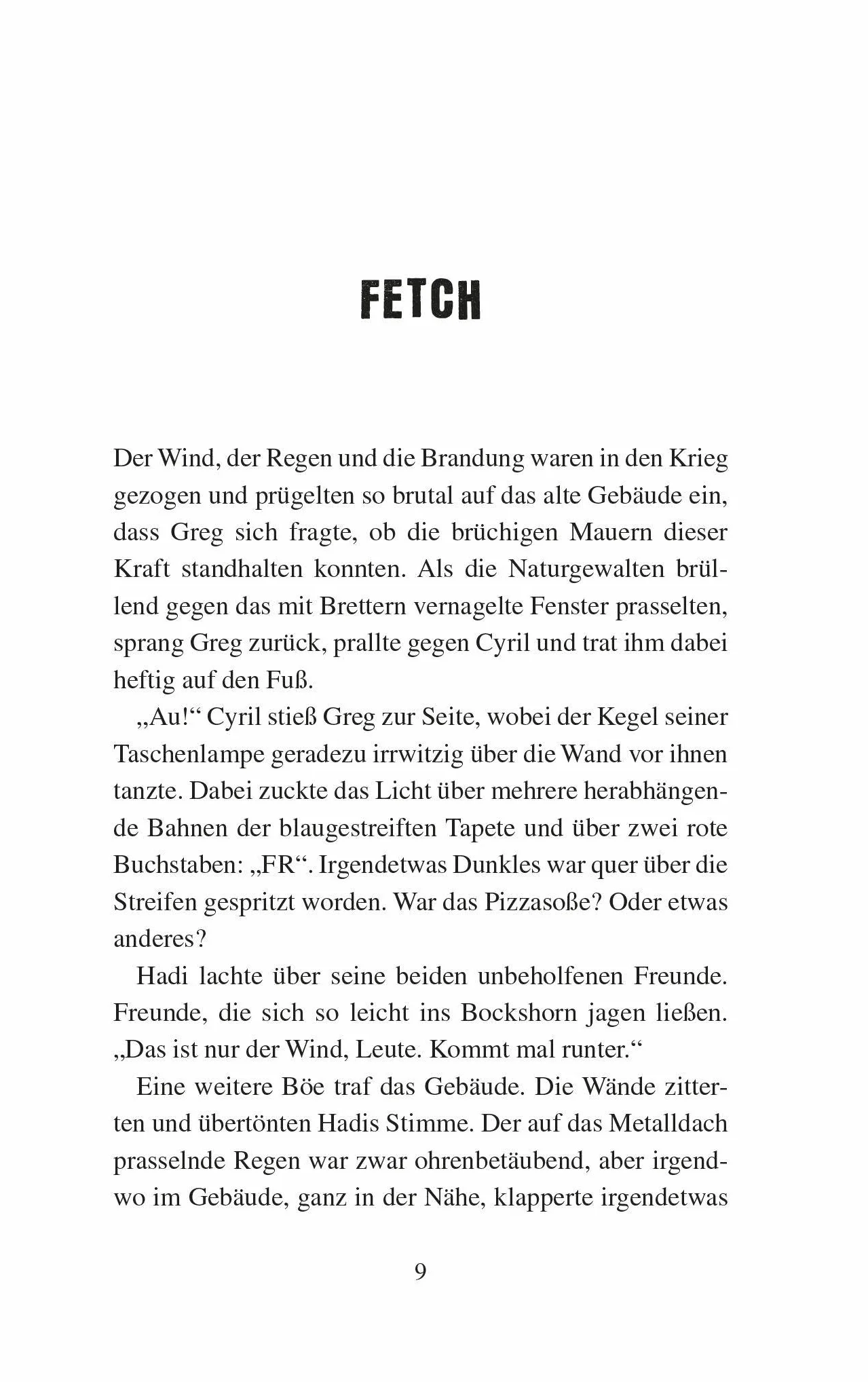 FETCH

Der Wind, der Regen und die Brandung waren in den Krieg gezogen und prügelten so brutal auf das alte Gebäude ein, dass Greg sich fragte, ob die brüchigen Mauern dieser Kraft standhalten konnten. Als die Naturgewalten brüllend gegen das mit Brettern vernagelte Fenster prasselten, sprang Greg zurück, prallte gegen Cyril und trat ihm dabei heftig auf den Fuß.

„Au!“ Cyril stieß Greg zur Seite, wobei der Kegel seiner Taschenlampe geradezu irrwitzig über die Wand vor ihnen tanzte. Dabei zuckte das Licht über mehrere herabhängende Bahnen der blaugestreiften Tapete und über zwei rote Buchstaben: „FR“. Irgendetwas Dunkles war quer über die Streifen gespritzt worden. War das Pizzasoße? Oder etwas anderes?

Hadi lachte über seine beiden unbeholfenen Freunde. Freunde, die sich so leicht ins Bockshorn jagen ließen. „Das ist nur der Wind, Leute. Kommt mal runter.“

Eine weitere Böe traf das Gebäude. Die Wände zitterten und übertönten Hadis Stimme. Der auf das Metalldach prasselnde Regen war zwar ohrenbetäubend, aber irgendwo im Gebäude, ganz in der Nähe, klapperte irgendetwas

9